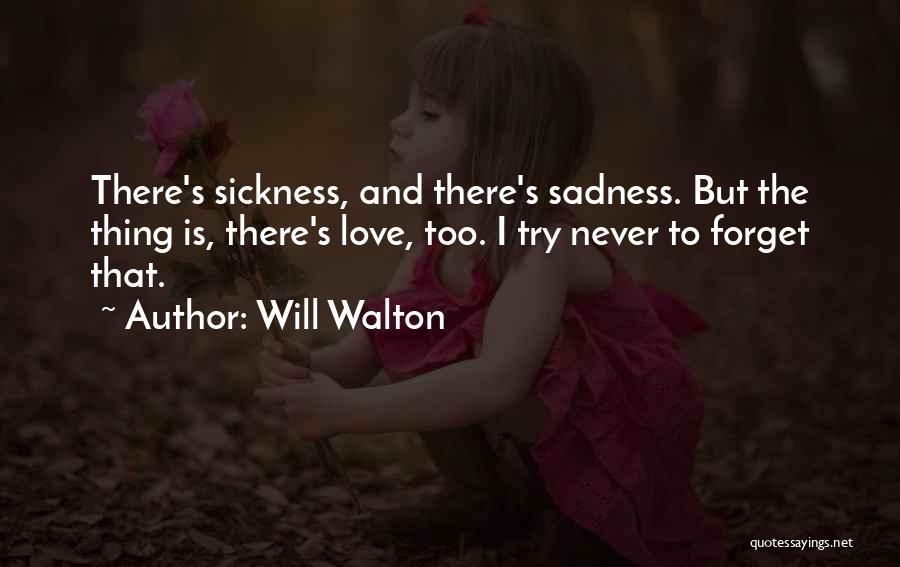 There's sickness, and there's sadness. But the thing is, there's love, too. I try never to forget that.

~ Author: Will Walton

quotessayings.net